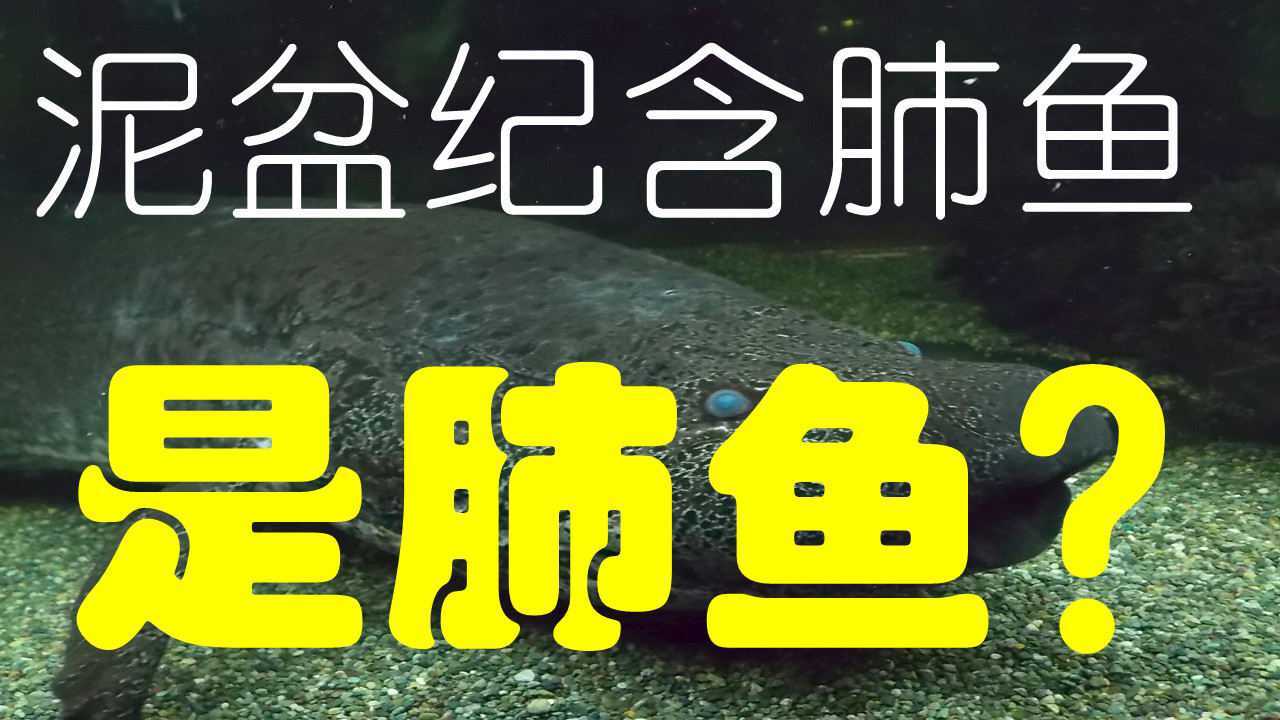 泥盆纪含肺鱼

是肺鱼？